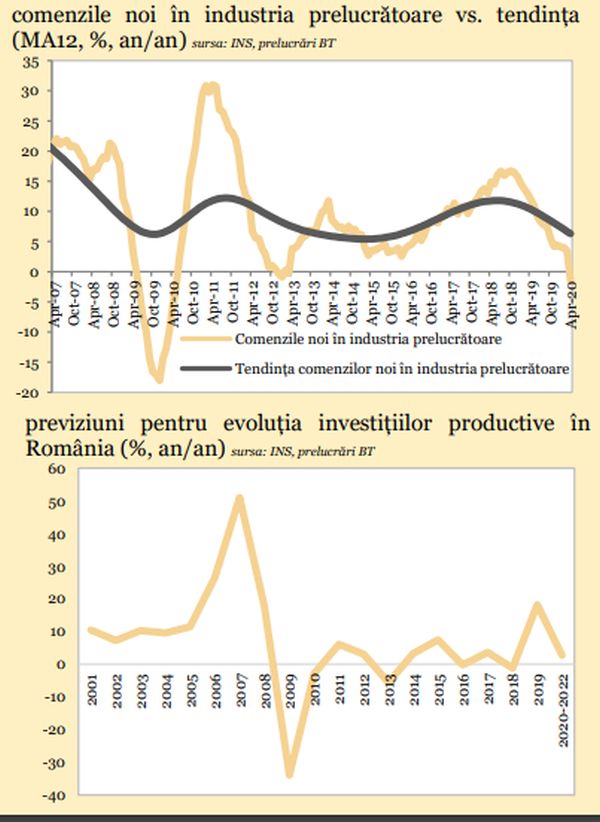 comenzile noi în industria prelucrătoare vs. tendința (MA12, %, an/an) sursa: INS, prelucrări BT

35
30
25
20
15
10
5
0
-5
-10
-15
-20

Apr-07
Oct-07
Apr-08
Oct-08
Apr-09
Oct-09
Apr-10
Oct-10
Apr-11
Oct-11
Apr-12
Oct-12
Apr-13
Oct-13
Apr-14
Oct-14
Apr-15
Oct-15
Apr-16
Oct-16
Apr-17
Oct-17
Apr-18
Oct-18
Apr-19
Oct-19
Apr-20

Comenzile noi în industria prelucrătoare
Tendința comenzilor noi în industria prelucrătoare

previziuni pentru evoluția investițiilor productive în România (%, an/an) sursa: INS, prelucrări BT

60
50
40
30
20
10
0
-10
-20
-30
-40

2001
2002
2003
2004
2005
2006
2007
2008
2009
2010
2011
2012
2013
2014
2015
2016
2017
2018
2019
2020-2022